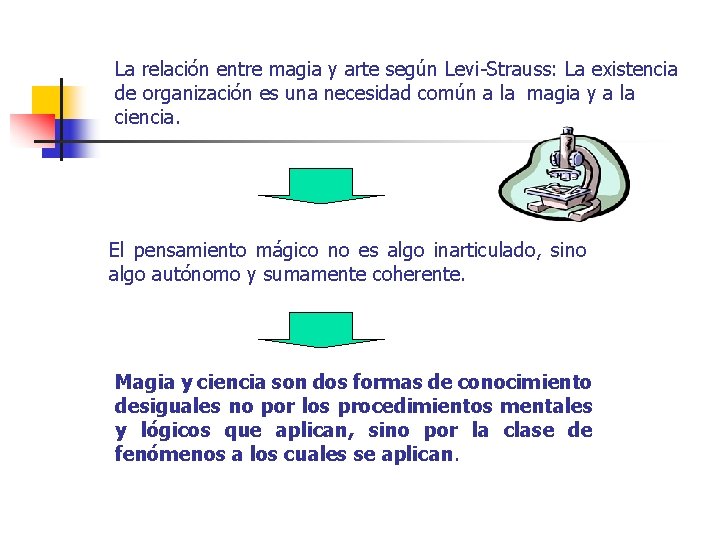 La relación entre magia y arte según Levi-Strauss: La existencia de organización es una necesidad común a la magia y a la ciencia.

El pensamiento mágico no es algo inarticulado, sino algo autónomo y sumamente coherente.

Magia y ciencia son dos formas de conocimiento desiguales no por los procedimientos mentales y lógicos que aplican, sino por la clase de fenómenos a los cuales se aplican.